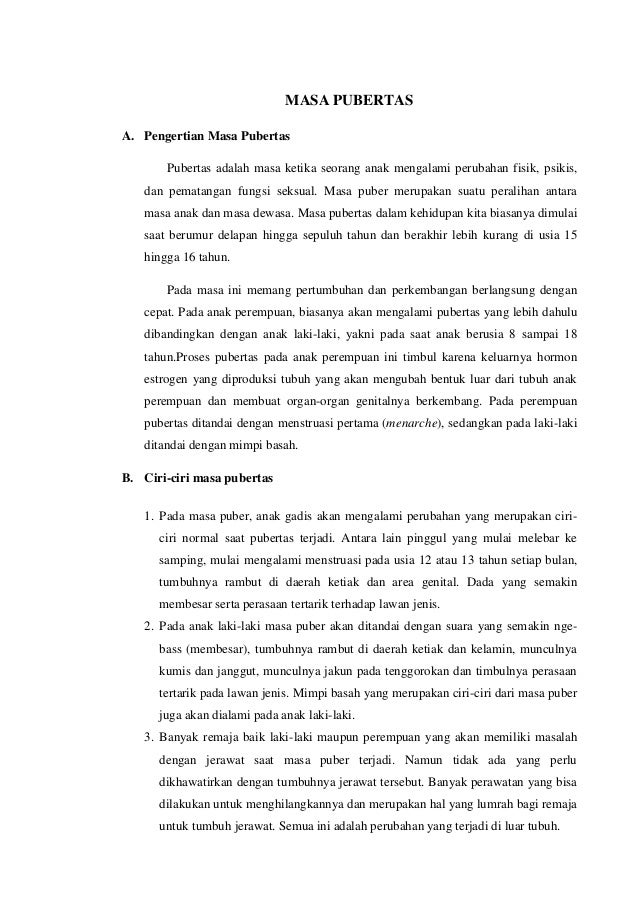 MASA PUBERTAS

A. Pengertian Masa Pubertas

Pubertas adalah masa ketika seorang anak mengalami perubahan fisik, psikis, dan pematangan fungsi seksual. Masa puber merupakan suatu peralihan antara masa anak dan masa dewasa. Masa pubertas dalam kehidupan kita biasanya dimulai saat berumur delapan hingga sepuluh tahun dan berakhir lebih kurang di usia 15 hingga 16 tahun.

Pada masa ini memang pertumbuhan dan perkembangan berlangsung dengan cepat. Pada anak perempuan, biasanya akan mengalami pubertas yang lebih dahulu dibandingkan dengan anak laki-laki, yakni pada saat anak berusia 8 sampai 18 tahun.Proses pubertas pada anak perempuan ini timbul karena keluarnya hormon estrogen yang diproduksi tubuh yang akan mengubah bentuk luar dari tubuh anak perempuan dan membuat organ-organ genitalnya berkembang. Pada perempuan pubertas ditandai dengan menstruasi pertama (menarche), sedangkan pada laki-laki ditandai dengan mimpi basah.

B. Ciri-ciri masa pubertas

1. Pada masa puber, anak gadis akan mengalami perubahan yang merupakan ciri-ciri normal saat pubertas terjadi. Antara lain pinggul yang mulai melebar ke samping, mulai mengalami menstruasi pada usia 12 atau 13 tahun setiap bulan, tumbuhnya rambut di daerah ketiak dan area genital. Dada yang semakin membesar serta perasaan tertarik terhadap lawan jenis.
2. Pada anak laki-laki masa puber akan ditandai dengan suara yang semakin nge-bass (membesar), tumbuhnya rambut di daerah ketiak dan kelamin, munculnya kumis dan janggut, munculnya jakun pada tenggorokan dan timbulnya perasaan tertarik pada lawan jenis. Mimpi basah yang merupakan ciri-ciri dari masa puber juga akan dialami pada anak laki-laki.
3. Banyak remaja baik laki-laki maupun perempuan yang akan memiliki masalah dengan jerawat saat masa puber terjadi. Namun tidak ada yang perlu dikhawatirkan dengan tumbuhnya jerawat tersebut. Banyak perawatan yang bisa dilakukan untuk menghilangkannya dan merupakan hal yang lumrah bagi remaja untuk tumbuh jerawat. Semua ini adalah perubahan yang terjadi di luar tubuh.